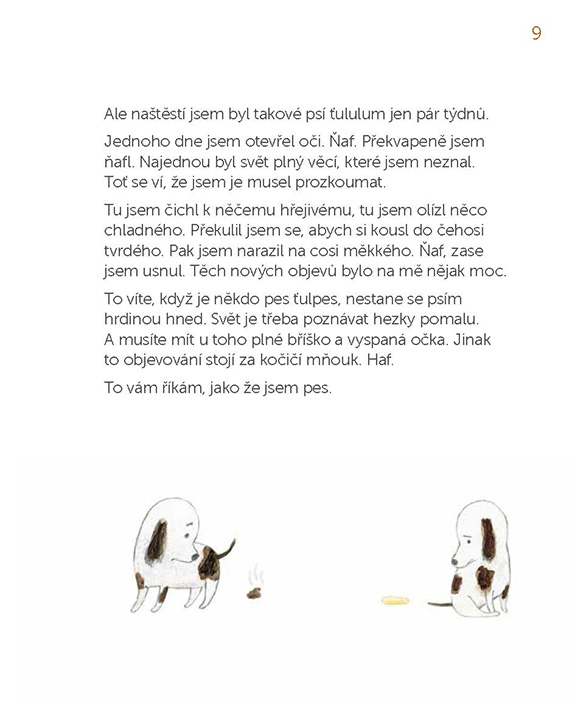 9

Ale naštěstí jsem byl takové psí ťululum jen pár týdnů.

Jednoho dne jsem otevřel oči. Ňaf. Překvapeně jsem ňafl. Najednou byl svět plný věcí, které jsem neznal. Toť se ví, že jsem je musel prozkoumat.

Tu jsem čichl k něčemu hřejivému, tu jsem olízl něco chladného. Překulil jsem se, abych si kousl do čehosi tvrdého. Pak jsem narazil na cosi měkkého. Ňaf, zase jsem usnul. Těch nových objevů bylo na mě nějak moc.

To víte, když je někdo pes ťulpes, nestane se psím hrdinou hned. Svět je třeba poznávat hezky pomalu. A musíte mít u toho plné bříško a vyspaná očka. Jinak to objevování stojí za kočičí mňouk. Haf.

To vám říkám, jako že jsem pes.